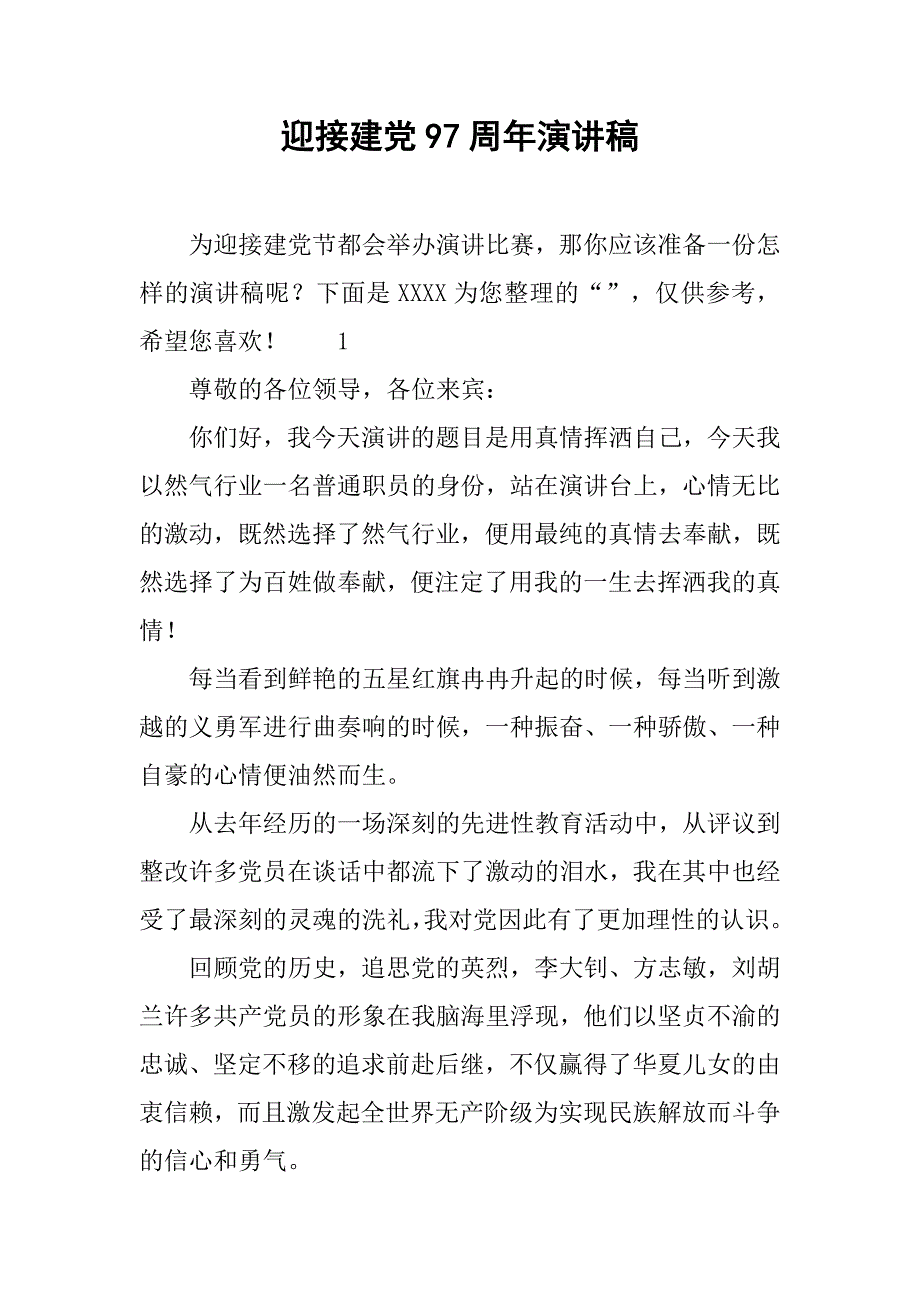 迎接建党97周年演讲稿

为迎接建党节都会举办演讲比赛，那你应该准备一份怎样的演讲稿呢？下面是XXXX为您整理的“”，仅供参考，希望您喜欢！ 1

尊敬的各位领导，各位来宾：

你们好，我今天演讲的题目是用真情挥洒自己，今天我以然气行业一名普通职员的身份，站在演讲台上，心情无比的激动，既然选择了然气行业，便用最纯的真情去奉献，既然选择了为百姓做奉献，便注定了用我的一生去挥洒我的真情！

每当看到鲜艳的五星红旗冉冉升起的时候，每当听到激越的义勇军进行曲奏响的时候，一种振奋、一种骄傲、一种自豪的心情便油然而生。

从去年经历的一场深刻的先进性教育活动中，从评议到整改许多党员在谈话中都流下了激动的泪水，我在其中也经受了最深刻的灵魂的洗礼，我对党因此有了更加理性的认识。

回顾党的历史，追思党的英烈，李大钊、方志敏，刘胡兰许多共产党员的形象在我脑海里浮现，他们以坚贞不渝的忠诚、坚定不移的追求前赴后继，不仅赢得了华夏儿女的由衷信赖，而且激发起全世界无产阶级为实现民族解放而斗争的信心和勇气。